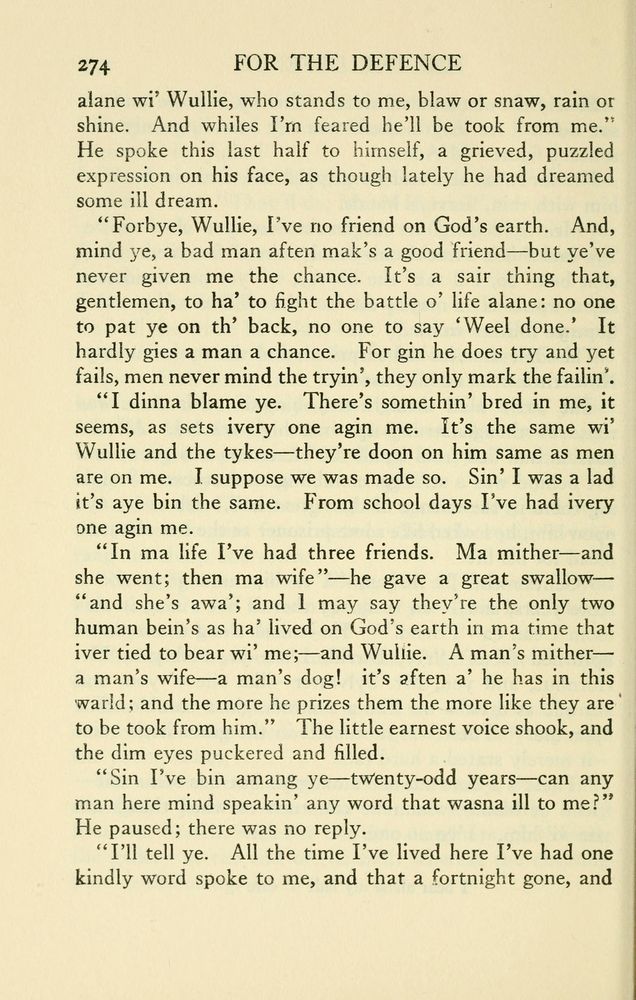 274 FOR THE DEFENCE

alane wi' Wullie, who stands to me, blaw or snaw, rain or shine. And whiles I'm feared he'll be took from me." He spoke this last half to himself, a grieved, puzzled expression on his face, as though lately he had dreamed some ill dream.

"Forbye, Wullie, I've no friend on God's earth. And, mind ye, a bad man aften mak's a good friend—but ye've never given me the chance. It's a sair thing that, gentlemen, to ha' to fight the battle o' life alane: no one to pat ye on th' back, no one to say 'Weel done.' It hardly gies a man a chance. For gin he does try and yet fails, men never mind the tryin', they only mark the failin'.

"I dinna blame ye. There's somethin' bred in me, it seems, as sets ivery one agin me. It's the same wi' Wullie and the tykes—they're doon on him same as men are on me. I suppose we was made so. Sin' I was a lad it's aye bin the same. From school days I've had ivery one agin me.

"In ma life I've had three friends. Ma mither—and she went; then ma wife"—he gave a great swallow—"and she's awa'; and I may say they're the only two human bein's as ha' lived on God's earth in ma time that iver tied to bear wi' me;—and Wullie. A man's mither—a man's wife—a man's dog! it's aften a' he has in this warld; and the more he prizes them the more like they are to be took from him." The little earnest voice shook, and the dim eyes puckered and filled.

"Sin I've bin amang ye—twenty-odd years—can any man here mind speakin' any word that wasna ill to me?" He paused; there was no reply.

"I'll tell ye. All the time I've lived here I've had one kindly word spoke to me, and that a fortnight gone, and